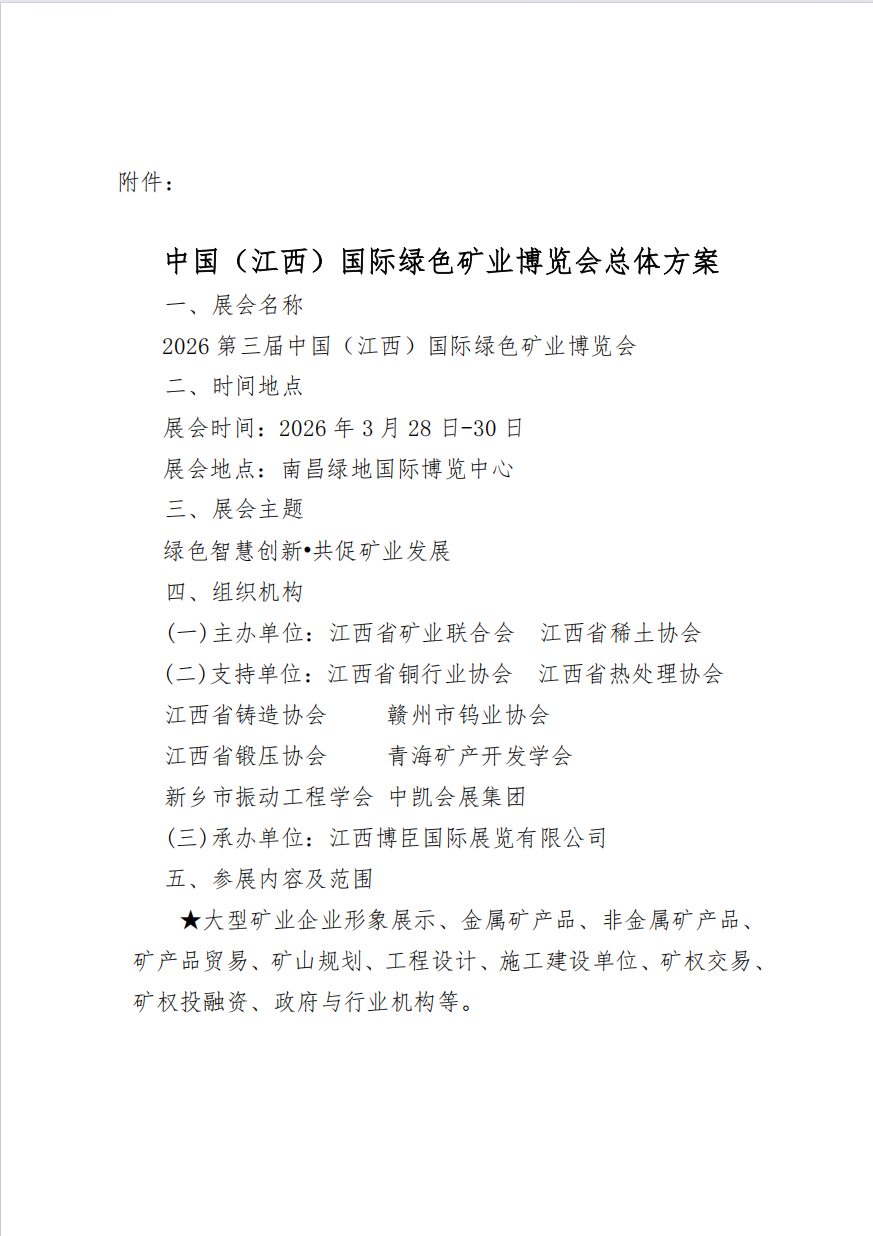 附件：

中国（江西）国际绿色矿业博览会总体方案

一、展会名称

2026第三届中国（江西）国际绿色矿业博览会

二、时间地点

展会时间：2026年3月28日-30日

展会地点：南昌绿地国际博览中心

三、展会主题

绿色智慧创新•共促矿业发展

四、组织机构

(一)主办单位：江西省矿业联合会 江西省稀土协会

(二)支持单位：江西省铜行业协会 江西省热处理协会

江西省铸造协会 赣州市钨业协会

江西省锻压协会 青海矿产开发学会

新乡市振动工程学会 中凯会展集团

(三)承办单位：江西博臣国际展览有限公司

五、参展内容及范围

★大型矿业企业形象展示、金属矿产品、非金属矿产品、矿产品贸易、矿山规划、工程设计、施工建设单位、矿权交易、矿权投融资、政府与行业机构等。